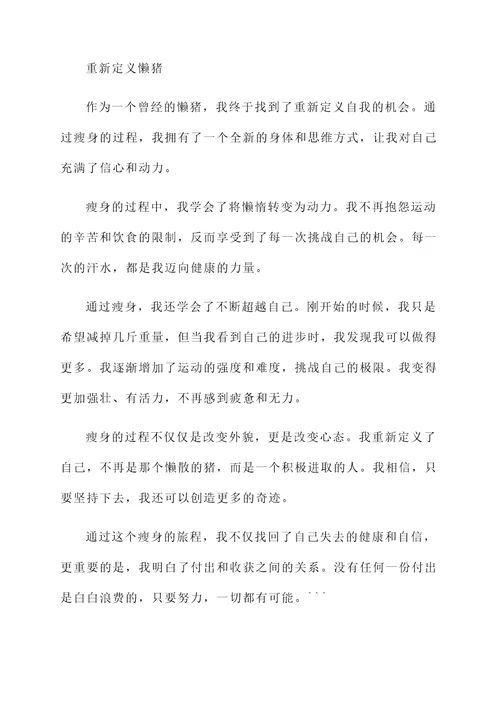 重新定义懒猪

作为一个曾经的懒猪，我终于找到了重新定义自我的机会。通过瘦身的过程，我拥有了一个全新的身体和思维方式，让我对自己充满了信心和动力。

瘦身的过程中，我学会了将懒惰转变为动力。我不再抱怨运动的辛苦和饮食的限制，反而享受到了每一次挑战自己的机会。每一次的汗水，都是我迈向健康的力量。

通过瘦身，我还学会了不断超越自己。刚开始的时候，我只是希望减掉几斤重量，但当我看到自己的进步时，我发现我可以做得更多。我逐渐增加了运动的强度和难度，挑战自己的极限。我变得更加强壮、有活力，不再感到疲惫和无力。

瘦身的过程不仅仅是改变外貌，更是改变心态。我重新定义了自己，不再是那个懒散的猪，而是一个积极进取的人。我相信，只要坚持下去，我还可以创造更多的奇迹。

通过这个瘦身的旅程，我不仅找回了自己失去的健康和自信，更重要的是，我明白了付出和收获之间的关系。没有任何一份付出是白白浪费的，只要努力，一切都有可能。```